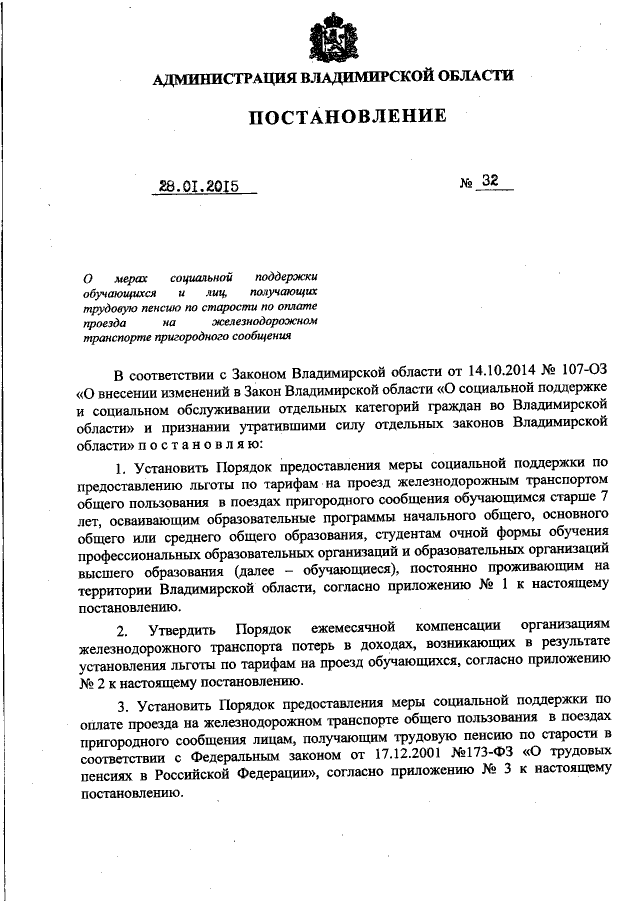 АДМИНИСТРАЦИЯ ВЛАДИМИРСКОЙ ОБЛАСТИ

ПОСТАНОВЛЕНИЕ

28.01.2015 № 32

О мерах социальной поддержки обучающихся и лиц, получающих трудовую пенсию по старости по оплате проезда на железнодорожном транспорте пригородного сообщения

В соответствии с Законом Владимирской области от 14.10.2014 № 107-ОЗ «О внесении изменений в Закон Владимирской области «О социальной поддержке и социальном обслуживании отдельных категорий граждан во Владимирской области» и признании утратившими силу отдельных законов Владимирской области» п о с т а н о в л я ю:

1. Установить Порядок предоставления меры социальной поддержки по предоставлению льготы по тарифам на проезд железнодорожным транспортом общего пользования в поездах пригородного сообщения обучающимся старше 7 лет, осваивающим образовательные программы начального общего, основного общего или среднего общего образования, студентам очной формы обучения профессиональных образовательных организаций и образовательных организаций высшего образования (далее – обучающиеся), постоянно проживающим на территории Владимирской области, согласно приложению № 1 к настоящему постановлению.

2. Утвердить Порядок ежемесячной компенсации организациям железнодорожного транспорта потерь в доходах, возникающих в результате установления льготы по тарифам на проезд обучающихся, согласно приложению № 2 к настоящему постановлению.

3. Установить Порядок предоставления меры социальной поддержки по оплате проезда на железнодорожном транспорте общего пользования в поездах пригородного сообщения лицам, получающим трудовую пенсию по старости в соответствии с Федеральным законом от 17.12.2001 №173-ФЗ «О трудовых пенсиях в Российской Федерации», согласно приложению № 3 к настоящему постановлению.